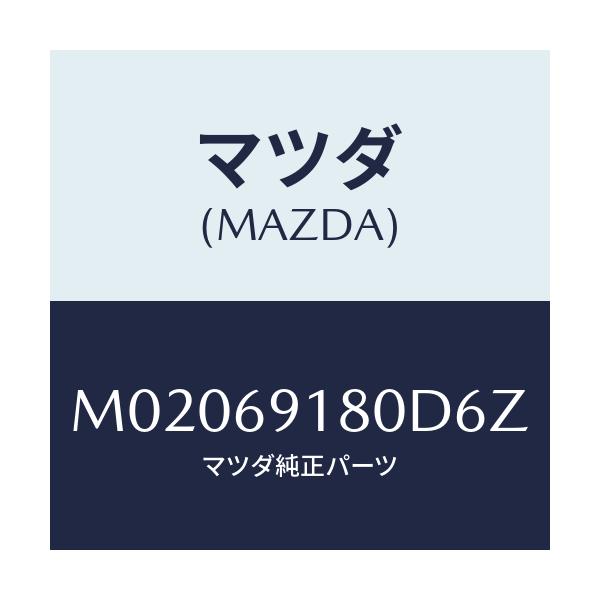 マツダ
(MAZDA)

M02069180D6Z
マツダ純正パーツ